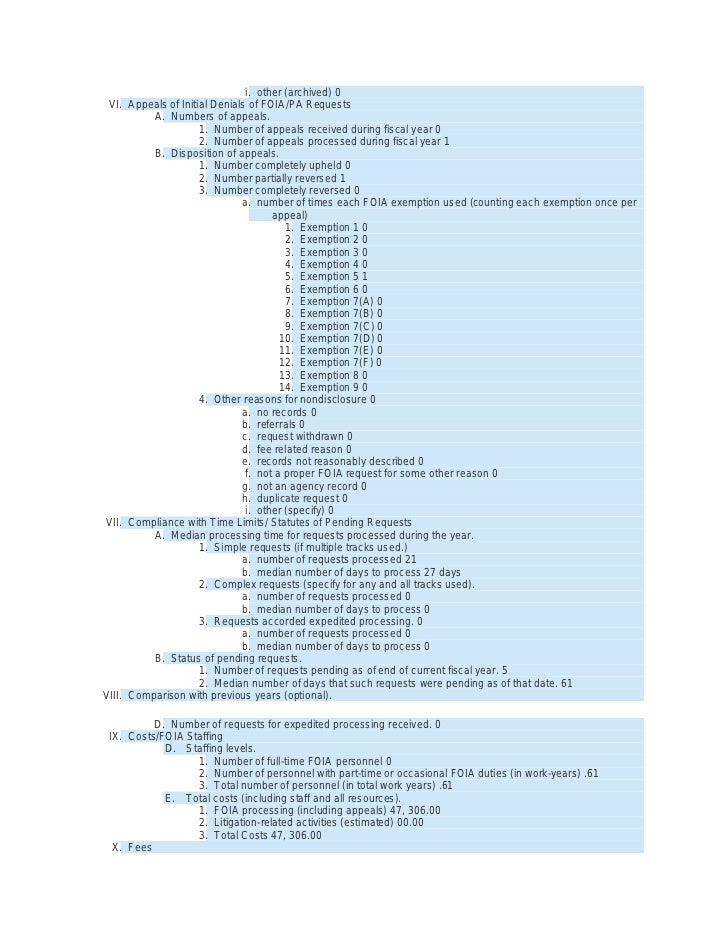 i. other (archived) 0
VI. Appeals of Initial Denials of FOIA/PA Requests
A. Numbers of appeals.
1. Number of appeals received during fiscal year 0
2. Number of appeals processed during fiscal year 1
B. Disposition of appeals.
1. Number completely upheld 0
2. Number partially reversed 1
3. Number completely reversed 0
a. number of times each FOIA exemption used (counting each exemption once per appeal)
1. Exemption 1 0
2. Exemption 2 0
3. Exemption 3 0
4. Exemption 4 0
5. Exemption 5 1
6. Exemption 6 0
7. Exemption 7(A) 0
8. Exemption 7(B) 0
9. Exemption 7(C) 0
10. Exemption 7(D) 0
11. Exemption 7(E) 0
12. Exemption 7(F) 0
13. Exemption 8 0
14. Exemption 9 0
4. Other reasons for nondisclosure 0
a. no records 0
b. referrals 0
c. request withdrawn 0
d. fee related reason 0
e. records not reasonably described 0
f. not a proper FOIA request for some other reason 0
g. not an agency record 0
h. duplicate request 0
i. other (specify) 0
VII. Compliance with Time Limits/ Statutes of Pending Requests
A. Median processing time for requests processed during the year.
1. Simple requests (if multiple tracks used.)
a. number of requests processed 21
b. median number of days to process 27 days
2. Complex requests (specify for any and all tracks used).
a. number of requests processed 0
b. median number of days to process 0
3. Requests accorded expedited processing. 0
a. number of requests processed 0
b. median number of days to process 0
B. Status of pending requests.
1. Number of requests pending as of end of current fiscal year. 5
2. Median number of days that such requests were pending as of that date. 61
VIII. Comparison with previous years (optional).

D. Number of requests for expedited processing received. 0
IX. Costs/FOIA Staffing
D. Staffing levels.
1. Number of full-time FOIA personnel 0
2. Number of personnel with part-time or occasional FOIA duties (in work-years) .61
3. Total number of personnel (in total work years) .61
E. Total costs (including staff and all resources).
1. FOIA processing (including appeals) 47, 306.00
2. Litigation-related activities (estimated) 00.00
3. Total Costs 47, 306.00
X. Fees